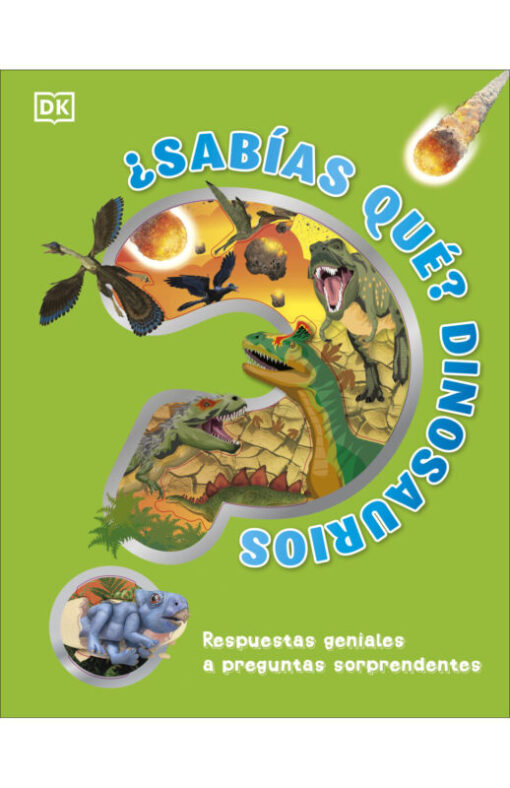 DK

¿SABÍAS QUÉ? DINOSAURIOS

Respuestas geniales a preguntas sorprendentes